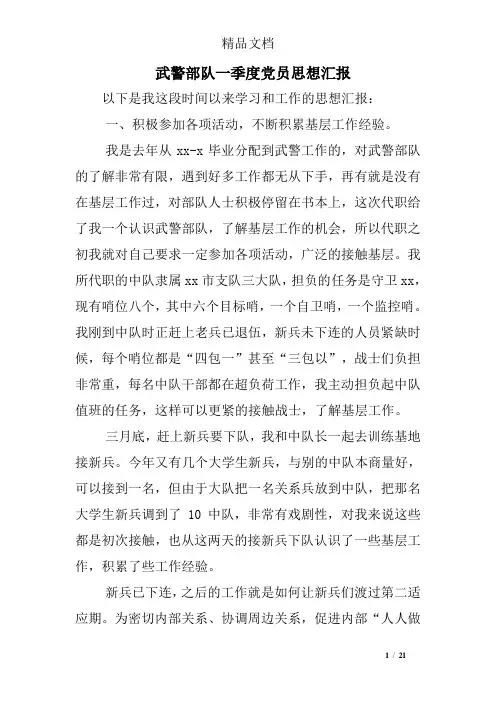 精品文档

武警部队一季度党员思想汇报

以下是我这段时间以来学习和工作的思想汇报：

一、积极参加各项活动，不断积累基层工作经验。

我是去年从 xx-x 毕业分配到武警工作的，对武警部队的了解非常有限，遇到好多工作都无从下手，再有就是没有在基层工作过，对部队人士积极停留在书本上，这次代职给了我一个认识武警部队，了解基层工作的机会，所以代职之初我就对自己要求一定参加各项活动，广泛的接触基层。我所代职的中队隶属 xx 市支队三大队，担负的任务是守卫 xx，现有哨位八个，其中六个目标哨，一个自卫哨，一个监控哨。我刚到中队时正赶上老兵已退伍，新兵未下连的人员紧缺时候，每个哨位都是“四包一”甚至“三包以”，战士们负担非常重，每名中队干部都在超负荷工作，我主动担负起中队值班的任务，这样可以更紧的接触战士，了解基层工作。

三月底，赶上新兵要下队，我和中队长一起去训练基地接新兵。今年又有几个大学生新兵，与别的中队本商量好，可以接到一名，但由于大队把一名关系兵放到中队，把那名大学生新兵调到了 10 中队，非常有戏剧性，对我来说这些都是初次接触，也从这两天的接新兵下队认识了一些基层工作，积累了些工作经验。

新兵已下连，之后的工作就是如何让新兵们渡过第二适应期。为密切内部关系、协调周边关系，促进内部“人人做

1 / 21